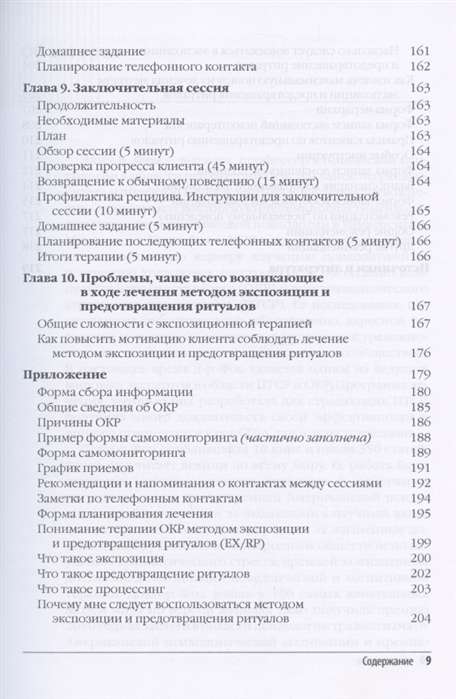 Домашнее задание 161
Планирование телефонного контакта 162

**Глава 9. Заключительная сессия** 163
Продолжительность 163
Необходимые материалы 163
План 163
Обзор сессии (5 минут) 164
Проверка прогресса клиента (45 минут) 164
Возвращение к обычному поведению (15 минут) 164
Профилактика рецидива. Инструкции для заключительной сессии (10 минут) 165
Домашнее задание (5 минут) 166
Планирование последующих телефонных контактов (5 минут) 166
Итоги терапии (5 минут) 166

**Глава 10. Проблемы, чаще всего возникающие в ходе лечения методом экспозиции и предотвращения ритуалов** 167
Общие сложности с экспозиционной терапией 167
Как повысить мотивацию клиента соблюдать лечение методом экспозиции и предотвращения ритуалов 176

**Приложение** 179
Форма сбора информации 180
Общие сведения об ОКР 185
Причины ОКР 186
Пример формы самомониторинга *(частично заполнена)* 188
Форма самомониторинга 189
График приемов 191
Рекомендации и напоминания о контактах между сессиями 192
Заметки по телефонным контактам 194
Форма планирования лечения 195
Понимание терапии ОКР методом экспозиции и предотвращения ритуалов (EX/RP) 199
Что такое экспозиция 200
Что такое предотвращение ритуалов 202
Что такое процессинг 203
Почему мне следует воспользоваться методом экспозиции и предотвращения ритуалов 204

Содержание 9